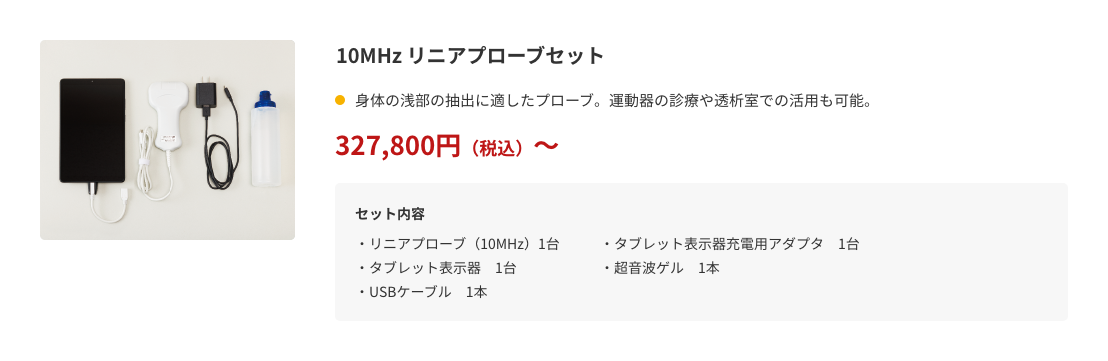 10MHz リニアプローブセット

身体の浅部の抽出に適したプローブ。運動器の診療や透析室での活用も可能。

327,800円（税込）〜

セット内容

・リニアプローブ（10MHz）1台
・タブレット表示器　1台
・USBケーブル　1本

・タブレット表示器充電用アダプタ　1台
・超音波ゲル　1本